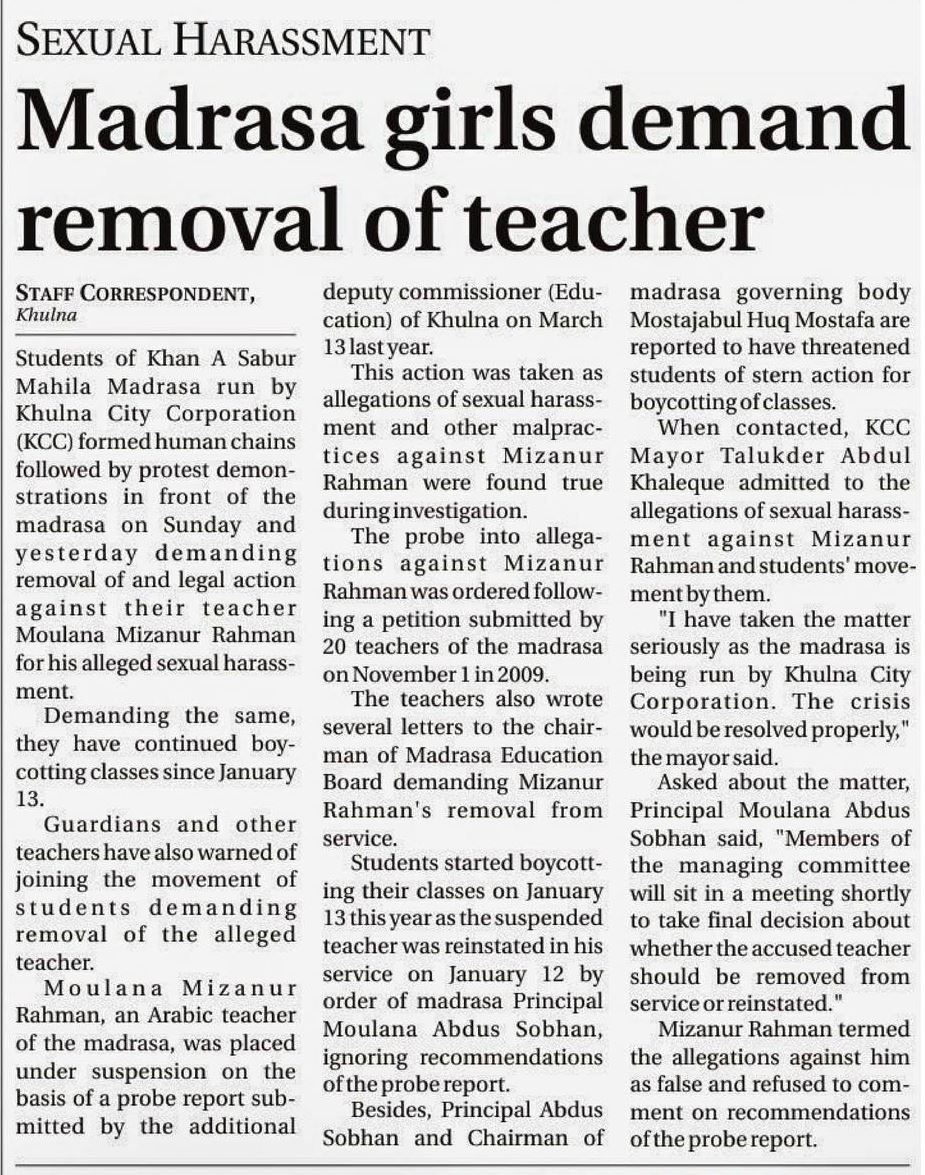 SEXUAL HARASSMENT

Madrasa girls demand removal of teacher

STAFF CORRESPONDENT, Khulna

Students of Khan A Sabur Mahila Madrasa run by Khulna City Corporation (KCC) formed human chains followed by protest demonstrations in front of the madrasa on Sunday and yesterday demanding removal of and legal action against their teacher Moulana Mizanur Rahman for his alleged sexual harassment.

Demanding the same, they have continued boycotting classes since January 13.

Guardians and other teachers have also warned of joining the movement of students demanding removal of the alleged teacher.

Moulana Mizanur Rahman, an Arabic teacher of the madrasa, was placed under suspension on the basis of a probe report submitted by the additional deputy commissioner (Education) of Khulna on March 13 last year.

This action was taken as allegations of sexual harassment and other malpractices against Mizanur Rahman were found true during investigation.

The probe into allegations against Mizanur Rahman was ordered following a petition submitted by 20 teachers of the madrasa on November 1 in 2009.

The teachers also wrote several letters to the chairman of Madrasa Education Board demanding Mizanur Rahman's removal from service.

Students started boycotting their classes on January 13 this year as the suspended teacher was reinstated in his service on January 12 by order of madrasa Principal Moulana Abdus Sobhan, ignoring recommendations of the probe report.

Besides, Principal Abdus Sobhan and Chairman of madrasa governing body Mostajabul Huq Mostafa are reported to have threatened students of stern action for boycotting of classes.

When contacted, KCC Mayor Talukder Abdul Khaleque admitted to the allegations of sexual harassment against Mizanur Rahman and students' movement by them.

"I have taken the matter seriously as the madrasa is being run by Khulna City Corporation. The crisis would be resolved properly," the mayor said.

Asked about the matter, Principal Moulana Abdus Sobhan said, "Members of the managing committee will sit in a meeting shortly to take final decision about whether the accused teacher should be removed from service or reinstated."

Mizanur Rahman termed the allegations against him as false and refused to comment on recommendations of the probe report.